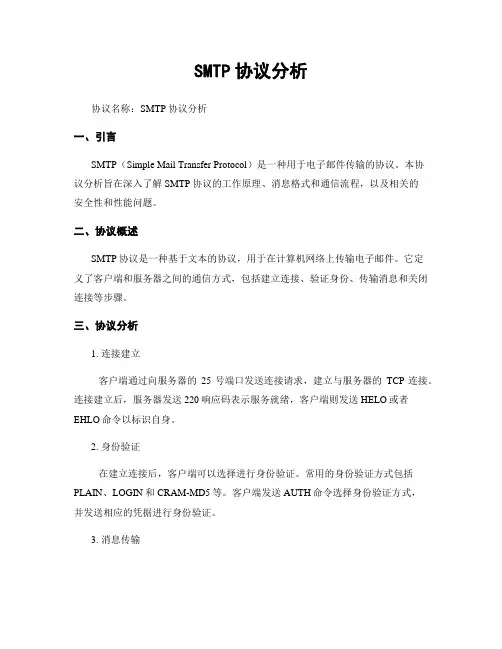 SMTP 协议分析

协议名称：SMTP 协议分析

一、引言

SMTP（Simple Mail Transfer Protocol）是一种用于电子邮件传输的协议。本协议分析旨在深入了解 SMTP 协议的工作原理、消息格式和通信流程，以及相关的安全性和性能问题。

二、协议概述

SMTP 协议是一种基于文本的协议，用于在计算机网络上传输电子邮件。它定义了客户端和服务器之间的通信方式，包括建立连接、验证身份、传输消息和关闭连接等步骤。

三、协议分析

1. 连接建立

客户端通过向服务器的 25 号端口发送连接请求，建立与服务器的 TCP 连接。连接建立后，服务器发送 220 响应码表示服务就绪，客户端则发送 HELO 或者 EHLO 命令以标识自身。

2. 身份验证

在建立连接后，客户端可以选择进行身份验证。常用的身份验证方式包括 PLAIN、LOGIN 和 CRAM-MD5 等。客户端发送 AUTH 命令选择身份验证方式，并发送相应的凭据进行身份验证。

3. 消息传输